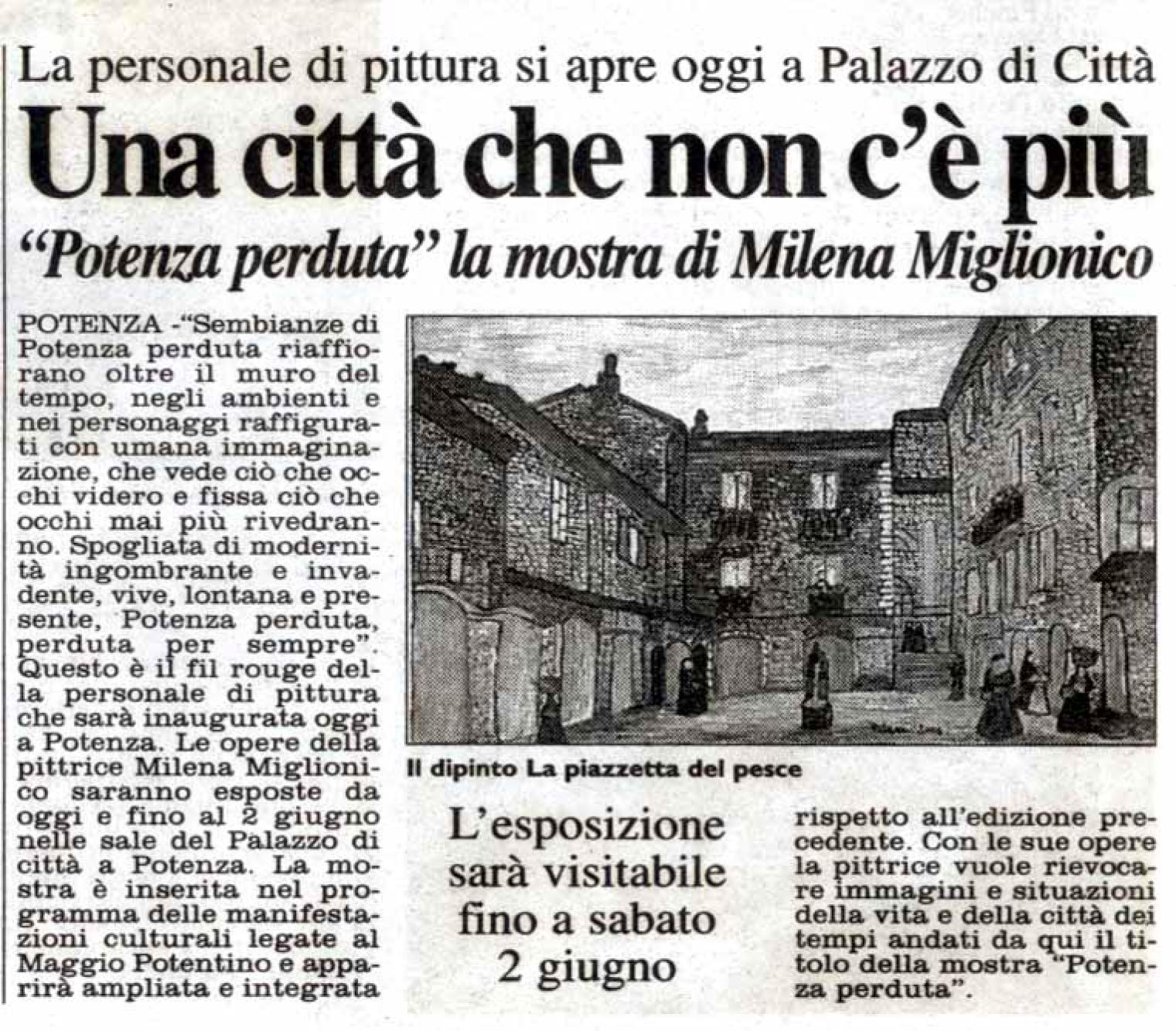 La personale di pittura si apre oggi a Palazzo di Città

Una città che non c'è più

"Potenza perduta" la mostra di Milena Miglionico

POTENZA -"Sembianze di Potenza perduta riaffiorano oltre il muro del tempo, negli ambienti e nei personaggi raffigurati con umana immaginazione, che vede ciò che occhi videro e fissa ciò che occhi mai più rivedranno. Spogliata di modernità ingombrante e invadente, vive, lontana e presente, Potenza perduta, perduta per sempre". Questo è il fil rouge della personale di pittura che sarà inaugurata oggi a Potenza. Le opere della pittrice Milena Miglionico saranno esposte da oggi e fino al 2 giugno nelle sale del Palazzo di città a Potenza. La mostra è inserita nel programma delle manifestazioni culturali legate al Maggio Potentino e apparirà ampliata e integrata

Il dipinto La piazzetta del pesce

L'esposizione sarà visitabile fino a sabato 2 giugno

rispetto all'edizione precedente. Con le sue opere la pittrice vuole rievocare immagini e situazioni della vita e della città dei tempi andati da qui il titolo della mostra "Potenza perduta".